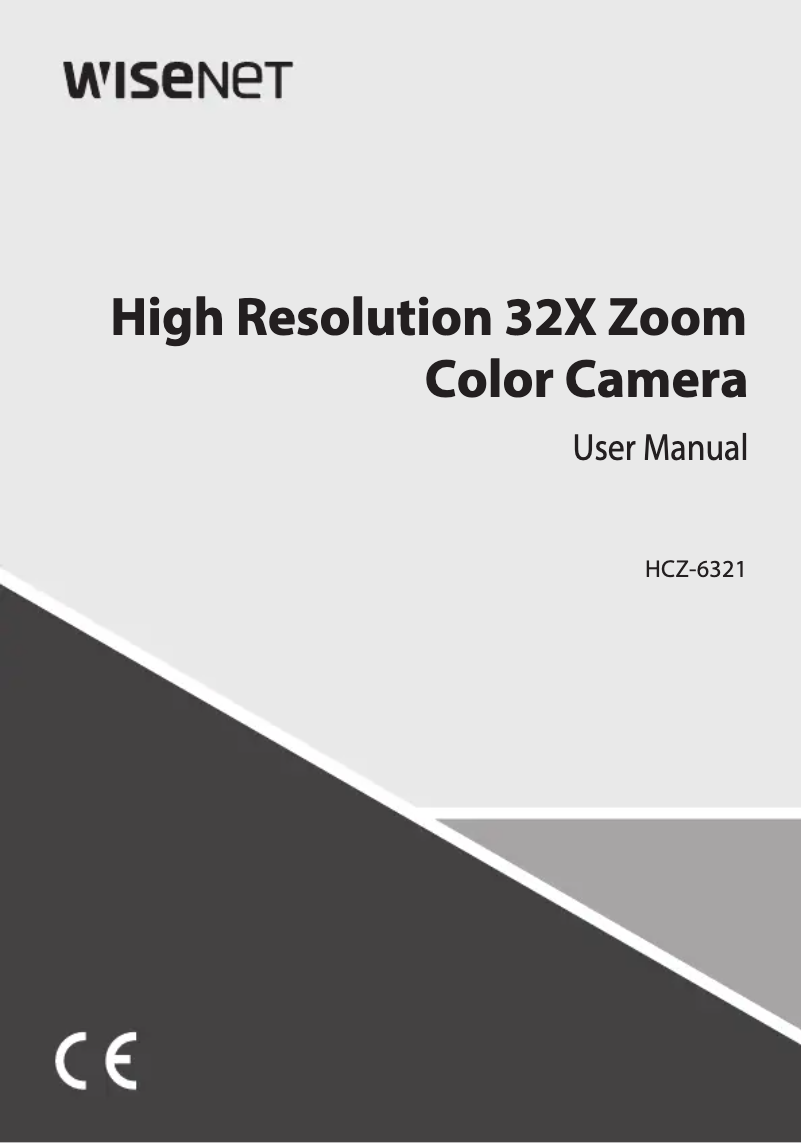 WISENET

High Resolution 32X Zoom Color Camera

User Manual

HCZ-6321

CE